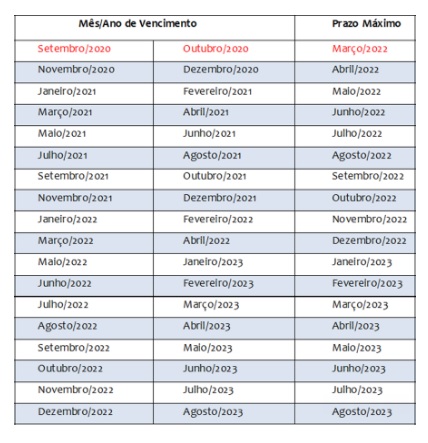 | Mês/Ano de Vencimento | | Prazo Máximo |
|---|---|---|
| Setembro/2020 | Outubro/2020 | Março/2022 |
| Novembro/2020 | Dezembro/2020 | Abril/2022 |
| Janeiro/2021 | Fevereiro/2021 | Maio/2022 |
| Março/2021 | Abril/2021 | Junho/2022 |
| Maio/2021 | Junho/2021 | Julho/2022 |
| Julho/2021 | Agosto/2021 | Agosto/2022 |
| Setembro/2021 | Outubro/2021 | Setembro/2022 |
| Novembro/2021 | Dezembro/2021 | Outubro/2022 |
| Janeiro/2022 | Fevereiro/2022 | Novembro/2022 |
| Março/2022 | Abril/2022 | Dezembro/2022 |
| Maio/2022 | Janeiro/2023 | Janeiro/2023 |
| Junho/2022 | Fevereiro/2023 | Fevereiro/2023 |
| Julho/2022 | Março/2023 | Março/2023 |
| Agosto/2022 | Abril/2023 | Abril/2023 |
| Setembro/2022 | Maio/2023 | Maio/2023 |
| Outubro/2022 | Junho/2023 | Junho/2023 |
| Novembro/2022 | Julho/2023 | Julho/2023 |
| Dezembro/2022 | Agosto/2023 | Agosto/2023 |